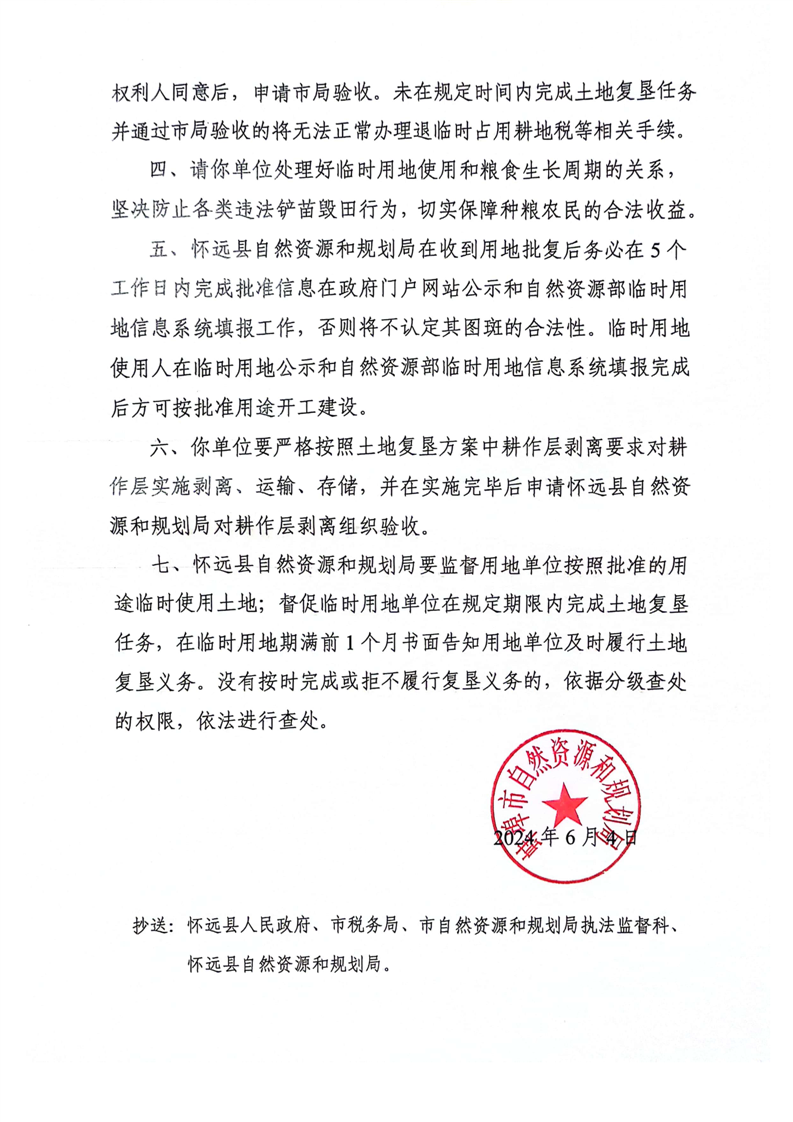 权利人同意后，申请市局验收。未在规定时间内完成土地复垦任务并通过市局验收的将无法正常办理退临时占用耕地税等相关手续。

四、请你单位处理好临时用地使用和粮食生长周期的关系，坚决防止各类违法铲苗毁田行为，切实保障种粮农民的合法收益。

五、怀远县自然资源和规划局在收到用地批复后务必在5个工作日内完成批准信息在政府门户网站公示和自然资源部临时用地信息系统填报工作，否则将不认定其图斑的合法性。临时用地使用人在临时用地公示和自然资源部临时用地信息系统填报完成后方可按批准用途开工建设。

六、你单位要严格按照土地复垦方案中耕作层剥离要求对耕作层实施剥离、运输、存储，并在实施完毕后申请怀远县自然资源和规划局对耕作层剥离组织验收。

七、怀远县自然资源和规划局要监督用地单位按照批准的用途临时使用土地；督促临时用地单位在规定期限内完成土地复垦任务，在临时用地期满前1个月书面告知用地单位及时履行土地复垦义务。没有按时完成或拒不履行复垦义务的，依据分级查处的权限，依法进行查处。

蚌埠市自然资源和规划局

2024年6月4日

抄送：怀远县人民政府、市税务局、市自然资源和规划局执法监督科、怀远县自然资源和规划局。